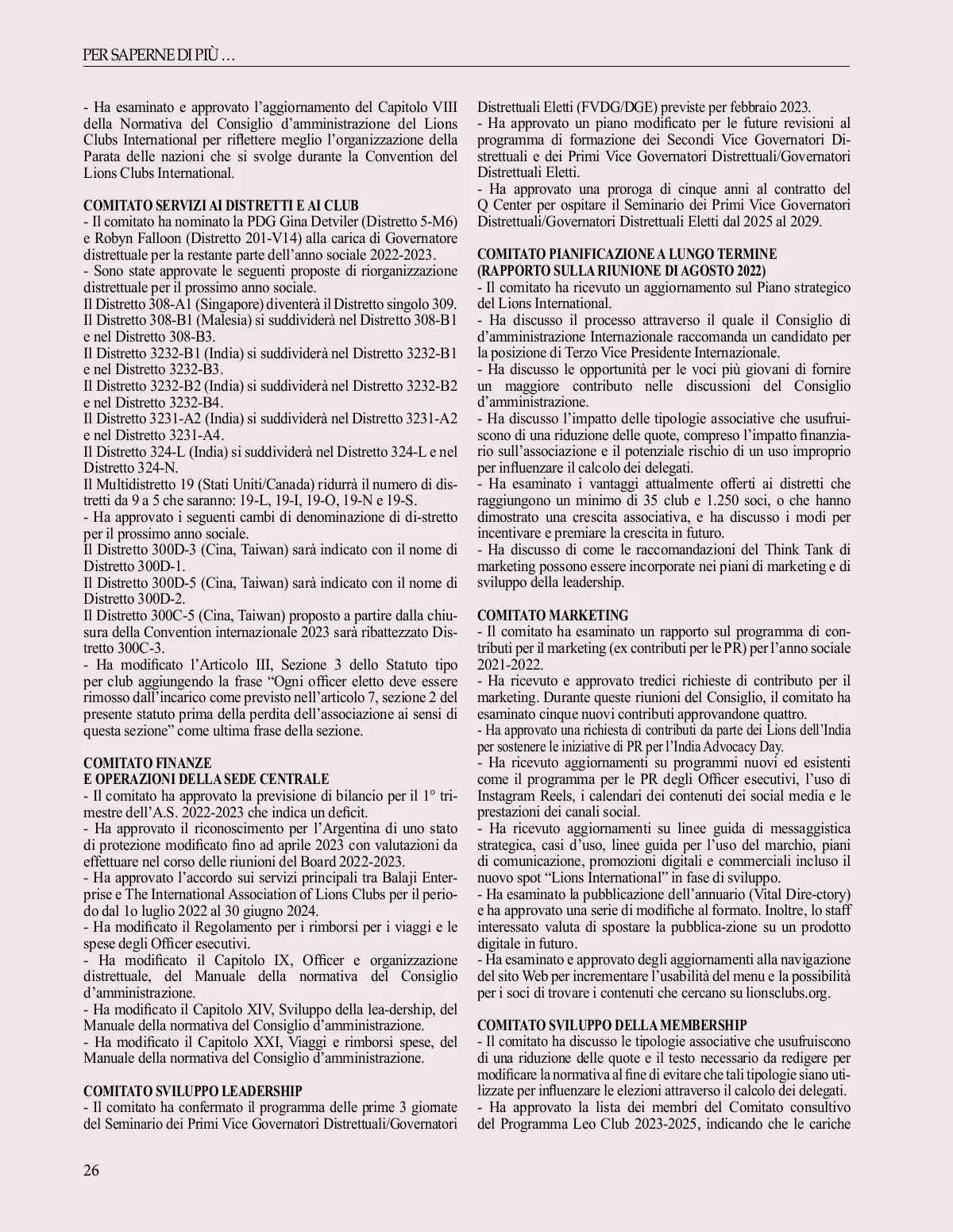 PER SAPERNE DI PIÙ ...

- Ha esaminato e approvato l'aggiornamento del Capitolo VIII della Normativa del Consiglio d'amministrazione del Lions Clubs International per riflettere meglio l'organizzazione della Parata delle nazioni che si svolge durante la Convention del Lions Clubs International.

COMITATO SERVIZI AI DISTRETTI E AI CLUB
- Il comitato ha nominato la PDG Gina Detviler (Distretto 5-M6) e Robyn Falloon (Distretto 201-V14) alla carica di Governatore distrettuale per la restante parte dell'anno sociale 2022-2023.
- Sono state approvate le seguenti proposte di riorganizzazione distrettuale per il prossimo anno sociale.
Il Distretto 308-A1 (Singapore) diventerà il Distretto singolo 309.
Il Distretto 308-B1 (Malesia) si suddividerà nel Distretto 308-B1 e nel Distretto 308-B3.
Il Distretto 3232-B1 (India) si suddividerà nel Distretto 3232-B1 e nel Distretto 3232-B3.
Il Distretto 3232-B2 (India) si suddividerà nel Distretto 3232-B2 e nel Distretto 3232-B4.
Il Distretto 3231-A2 (India) si suddividerà nel Distretto 3231-A2 e nel Distretto 3231-A4.
Il Distretto 324-L (India) si suddividerà nel Distretto 324-L e nel Distretto 324-N.
Il Multidistretto 19 (Stati Uniti/Canada) ridurrà il numero di distretti da 9 a 5 che saranno: 19-L, 19-I, 19-O, 19-N e 19-S.
- Ha approvato i seguenti cambi di denominazione di di-stretto per il prossimo anno sociale.
Il Distretto 300D-3 (Cina, Taiwan) sarà indicato con il nome di Distretto 300D-1.
Il Distretto 300D-5 (Cina, Taiwan) sarà indicato con il nome di Distretto 300D-2.
Il Distretto 300C-5 (Cina, Taiwan) proposto a partire dalla chiusura della Convention internazionale 2023 sarà ribattezzato Distretto 300C-3.
- Ha modificato l'Articolo III, Sezione 3 dello Statuto tipo per club aggiungendo la frase "Ogni officer eletto deve essere rimosso dall'incarico come previsto nell'articolo 7, sezione 2 del presente statuto prima della perdita dell'associazione ai sensi di questa sezione" come ultima frase della sezione.

COMITATO FINANZE
E OPERAZIONI DELLA SEDE CENTRALE
- Il comitato ha approvato la previsione di bilancio per il 1° trimestre dell'A.S. 2022-2023 che indica un deficit.
- Ha approvato il riconoscimento per l'Argentina di uno stato di protezione modificato fino ad aprile 2023 con valutazioni da effettuare nel corso delle riunioni del Board 2022-2023.
- Ha approvato l'accordo sui servizi principali tra Balaji Enterprise e The International Association of Lions Clubs per il periodo dal 1o luglio 2022 al 30 giugno 2024.
- Ha modificato il Regolamento per i rimborsi per i viaggi e le spese degli Officer esecutivi.
- Ha modificato il Capitolo IX, Officer e organizzazione distrettuale, del Manuale della normativa del Consiglio d'amministrazione.
- Ha modificato il Capitolo XIV, Sviluppo della lea-dership, del Manuale della normativa del Consiglio d'amministrazione.
- Ha modificato il Capitolo XXI, Viaggi e rimborsi spese, del Manuale della normativa del Consiglio d'amministrazione.

COMITATO SVILUPPO LEADERSHIP
- Il comitato ha confermato il programma delle prime 3 giornate del Seminario dei Primi Vice Governatori Distrettuali/Governatori Distrettuali Eletti (FVDG/DGE) previste per febbraio 2023.
- Ha approvato un piano modificato per le future revisioni al programma di formazione dei Secondi Vice Governatori Distrettuali e dei Primi Vice Governatori Distrettuali/Governatori Distrettuali Eletti.
- Ha approvato una proroga di cinque anni al contratto del Q Center per ospitare il Seminario dei Primi Vice Governatori Distrettuali/Governatori Distrettuali Eletti dal 2025 al 2029.

COMITATO PIANIFICAZIONE A LUNGO TERMINE
(RAPPORTO SULLA RIUNIONE DI AGOSTO 2022)
- Il comitato ha ricevuto un aggiornamento sul Piano strategico del Lions International.
- Ha discusso il processo attraverso il quale il Consiglio di d'amministrazione Internazionale raccomanda un candidato per la posizione di Terzo Vice Presidente Internazionale.
- Ha discusso le opportunità per le voci più giovani di fornire un maggiore contributo nelle discussioni del Consiglio d'amministrazione.
- Ha discusso l'impatto delle tipologie associative che usufruiscono di una riduzione delle quote, compreso l'impatto finanziario sull'associazione e il potenziale rischio di un uso improprio per influenzare il calcolo dei delegati.
- Ha esaminato i vantaggi attualmente offerti ai distretti che raggiungono un minimo di 35 club e 1.250 soci, o che hanno dimostrato una crescita associativa, e ha discusso i modi per incentivare e premiare la crescita in futuro.
- Ha discusso di come le raccomandazioni del Think Tank di marketing possono essere incorporate nei piani di marketing e di sviluppo della leadership.

COMITATO MARKETING
- Il comitato ha esaminato un rapporto sul programma di contributi per il marketing (ex contributi per le PR) per l'anno sociale 2021-2022.
- Ha ricevuto e approvato tredici richieste di contributo per il marketing. Durante queste riunioni del Consiglio, il comitato ha esaminato cinque nuovi contributi approvandone quattro.
- Ha approvato una richiesta di contributi da parte dei Lions dell'India per sostenere le iniziative di PR per l'India Advocacy Day.
- Ha ricevuto aggiornamenti su programmi nuovi ed esistenti come il programma per le PR degli Officer esecutivi, l'uso di Instagram Reels, i calendari dei contenuti dei social media e le prestazioni dei canali social.
- Ha ricevuto aggiornamenti su linee guida di messaggistica strategica, casi d'uso, linee guida per l'uso del marchio, piani di comunicazione, promozioni digitali e commerciali incluso il nuovo spot "Lions International" in fase di sviluppo.
- Ha esaminato la pubblicazione dell'annuario (Vital Dire-ctory) e ha approvato una serie di modifiche al formato. Inoltre, lo staff interessato valuta di spostare la pubblica-zione su un prodotto digitale in futuro.
- Ha esaminato e approvato degli aggiornamenti alla navigazione del sito Web per incrementare l'usabilità del menu e la possibilità per i soci di trovare i contenuti che cercano su lionsclubs.org.

COMITATO SVILUPPO DELLA MEMBERSHIP
- Il comitato ha discusso le tipologie associative che usufruiscono di una riduzione delle quote e il testo necessario da redigere per modificare la normativa al fine di evitare che tali tipologie siano utilizzate per influenzare le elezioni attraverso il calcolo dei delegati.
- Ha approvato la lista dei membri del Comitato consultivo del Programma Leo Club 2023-2025, indicando che le cariche

26